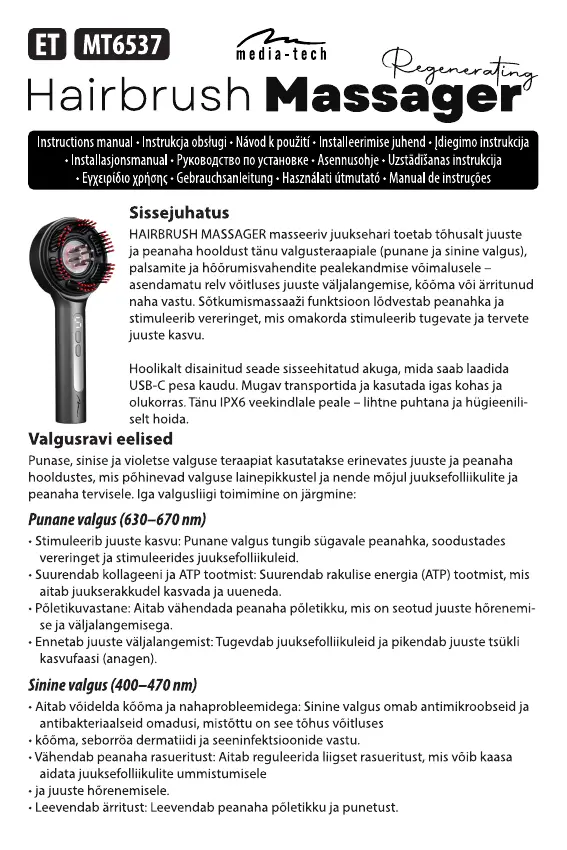 ET MT6537

media-tech

Regenerating

Hairbrush Massager

Instructions manual • Instrukcja obsługi • Návod k použití • Installeerimise juhend • Įdiegimo instrukcija • Installasjonsmanual • Руководство по установке • Asennusohje • Uzstādīšanas instrukcija • Εγχειρίδιο χρήσης • Gebrauchsanleitung • Használati útmutató • Manual de instruções

Sissejuhatus

HAIRBRUSH MASSAGER masseeriv juuksehari toetab tõhusalt juuste ja peanaha hooldust tänu valgusteraapiale (punane ja sinine valgus), palsamite ja hõõrumisvahendite pealekandmise võimalusele – asendamatu relv võitluses juuste väljalangemise, kõõma või ärritunud naha vastu. Sõtkumismassaaži funktsioon lõdvestab peanahka ja stimuleerib vereringet, mis omakorda stimuleerib tugevate ja tervete juuste kasvu.

Hoolikalt disainitud seade sisseehitatud akuga, mida saab laadida USB-C pesa kaudu. Mugav transportida ja kasutada igas kohas ja olukorras. Tänu IPX6 veekindlale peale – lihtne puhtana ja hügieeniliselt hoida.

Valgusravi eelised

Punase, sinise ja violetse valguse teraapiat kasutatakse erinevates juuste ja peanaha hooldustes, mis põhinevad valguse lainepikkustel ja nende mõjul juuksefolliikulite ja peanaha tervisele. Iga valgusliigi toimimine on järgmine:

Punane valgus (630–670 nm)

• Stimuleerib juuste kasvu: Punane valgus tungib sügavale peanahka, soodustades vereringet ja stimuleerides juuksefolliikuleid.
• Suurendab kollageeni ja ATP tootmist: Suurendab rakulise energia (ATP) tootmist, mis aitab juukserakkudel kasvada ja uueneda.
• Põletikuvastane: Aitab vähendada peanaha põletikku, mis on seotud juuste hõrenemise ja väljalangemisega.
• Ennetab juuste väljalangemist: Tugevdab juuksefolliikuleid ja pikendab juuste tsükli kasvufaasi (anagen).

Sinine valgus (400–470 nm)

• Aitab võidelda kõõma ja nahaprobleemidega: Sinine valgus omab antimikroobseid ja antibakteriaalseid omadusi, mistõttu on see tõhus võitluses
• kõõma, seborröa dermatiidi ja seeninfektsioonide vastu.
• Vähendab peanaha rasueritust: Aitab reguleerida liigset rasueritust, mis võib kaasa aidata juuksefolliikulite ummistumisele
• ja juuste hõrenemisele.
• Leevendab ärritust: Leevendab peanaha põletikku ja punetust.